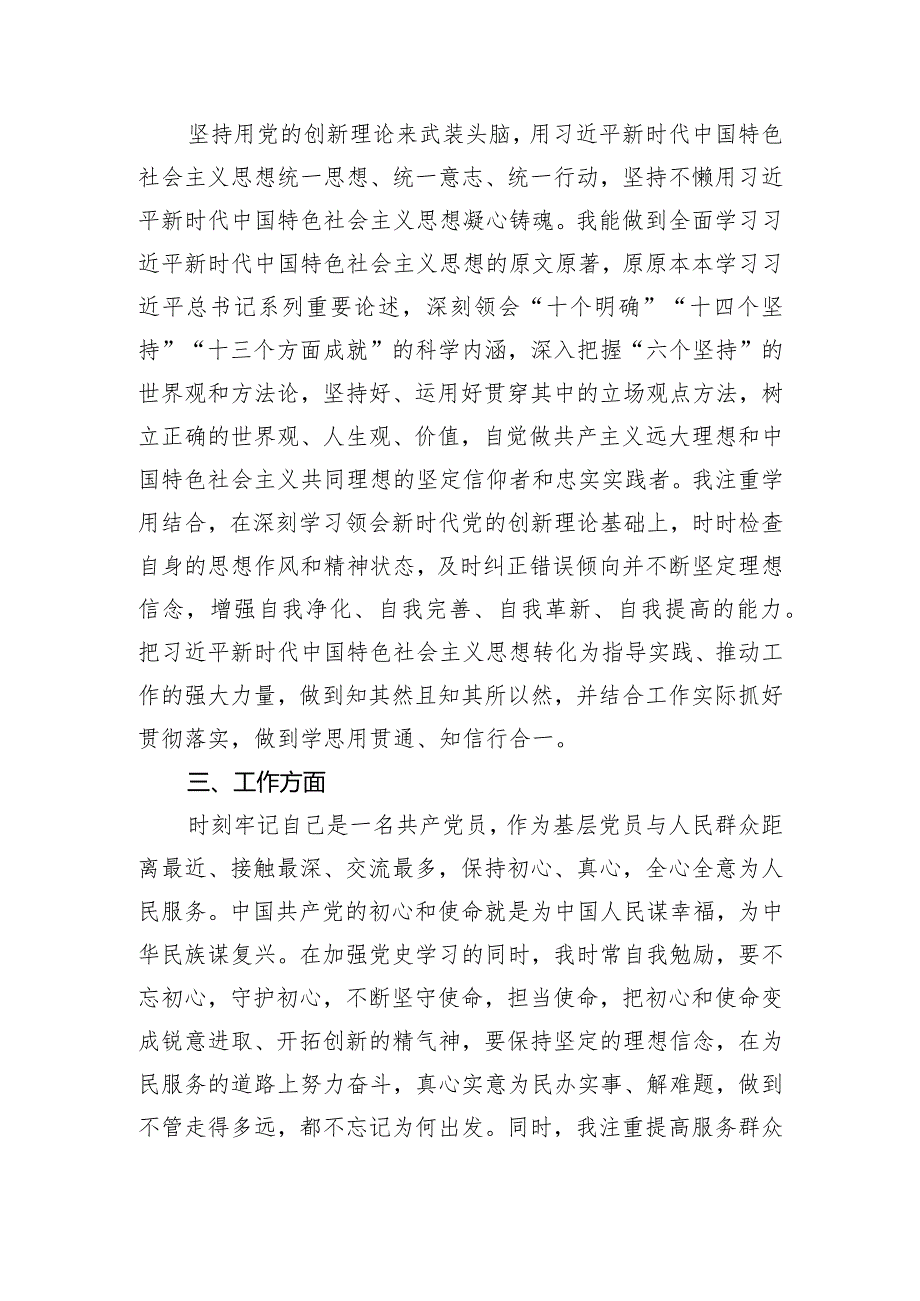 坚持用党的创新理论来武装头脑，用习近平新时代中国特色社会主义思想统一思想、统一意志、统一行动，坚持不懒用习近平新时代中国特色社会主义思想凝心铸魂。我能做到全面学习习近平新时代中国特色社会主义思想的原文原著，原原本本学习习近平总书记系列重要论述，深刻领会“十个明确”“十四个坚持”“十三个方面成就”的科学内涵，深入把握“六个坚持”的世界观和方法论，坚持好、运用好贯穿其中的立场观点方法，树立正确的世界观、人生观、价值，自觉做共产主义远大理想和中国特色社会主义共同理想的坚定信仰者和忠实实践者。我注重学用结合，在深刻学习领会新时代党的创新理论基础上，时时检查自身的思想作风和精神状态，及时纠正错误倾向并不断坚定理想信念，增强自我净化、自我完善、自我革新、自我提高的能力。把习近平新时代中国特色社会主义思想转化为指导实践、推动工作的强大力量，做到知其然且知其所以然，并结合工作实际抓好贯彻落实，做到学思用贯通、知信行合一。

三、工作方面

时刻牢记自己是一名共产党员，作为基层党员与人民群众距离最近、接触最深、交流最多，保持初心、真心，全心全意为人民服务。中国共产党的初心和使命就是为中国人民谋幸福，为中华民族谋复兴。在加强党史学习的同时，我时常自我勉励，要不忘初心，守护初心，不断坚守使命，担当使命，把初心和使命变成锐意进取、开拓创新的精气神，要保持坚定的理想信念，在为民服务的道路上努力奋斗，真心实意为民办实事、解难题，做到不管走得多远，都不忘记为何出发。同时，我注重提高服务群众